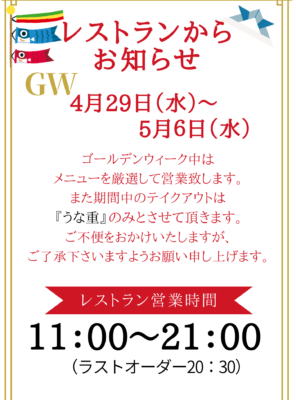 レストランから
お知らせ

GW
4月29日（水）～
5月6日（水）

ゴールデンウィーク中は
メニューを厳選して営業致します。
また期間中のテイクアウトは
『うな重』のみとさせて頂きます。
ご不便をおかけいたしますが、
ご了承下さいますようお願い申し上げます。

レストラン営業時間
11:00～21:00
（ラストオーダー20：30）